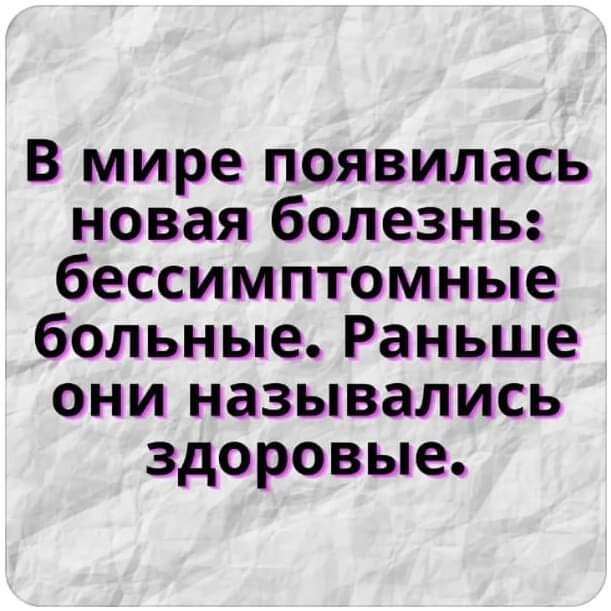 В мире появилась новая болезнь: бессимптомные больные. Раньше они назывались здоровые.